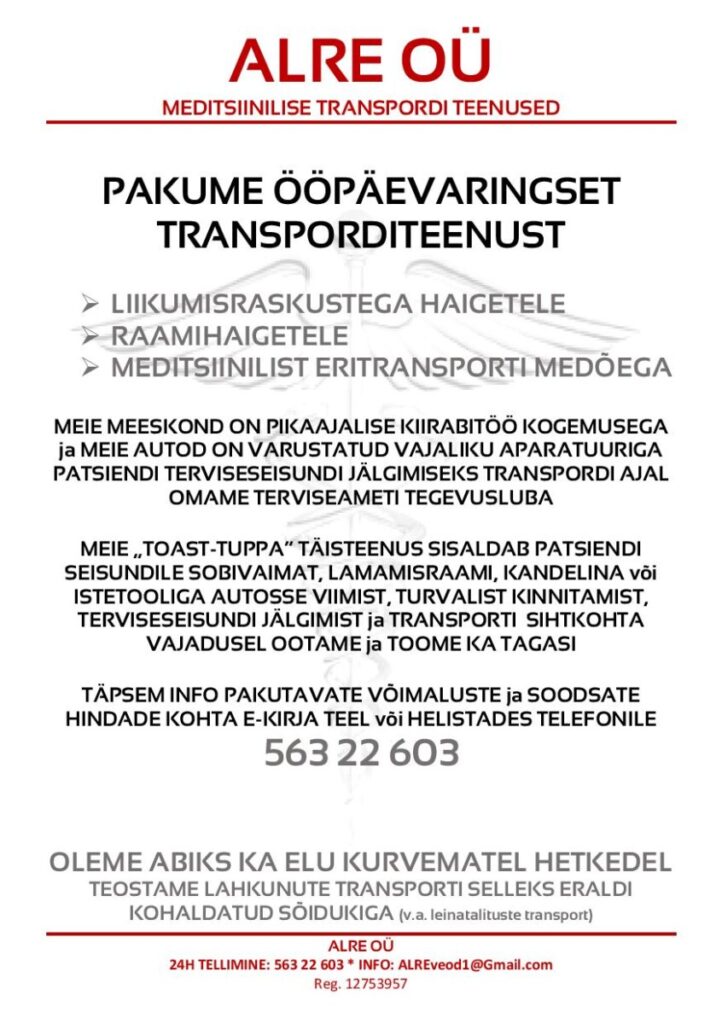 ALRE OÜ

MEDITSIINILISE TRANSPORDI TEENUSED

PAKUME ÖÖPÄEVARINGSET TRANSPORDITEENUST

➢ LIIKUMISRASKUSTEGA HAIGETELE
➢ RAAMIHAIGETELE
➢ MEDITSIINILIST ERITRANSPORTI MEDÕEGA

MEIE MEESKOND ON PIKAAJALISE KIIRABITÖÖ KOGEMUSEGA ja MEIE AUTOD ON VARUSTATUD VAJALIKU APARATUURIGA PATSIENDI TERVISESEISUNDI JÄLGIMISEKS TRANSPORDI AJAL OMAME TERVISEAMETI TEGEVUSLUBA

MEIE „TOAST-TUPPA" TÄISTEENUS SISALDAB PATSIENDI SEISUNDILE SOBIVAIMAT, LAMAMISRAAMI, KANDELINA või ISTETOOLIGA AUTOSSE VIIMIST, TURVALIST KINNITAMIST, TERVISESEISUNDI JÄLGIMIST ja TRANSPORTI SIHTKOHTA VAJADUSEL OOTAME ja TOOME KA TAGASI

TÄPSEM INFO PAKUTAVATE VÕIMALUSTE ja SOODSATE HINDADE KOHTA E-KIRJA TEEL või HELISTADES TELEFONILE
563 22 603

OLEME ABIKS KA ELU KURVEMATEL HETKEDEL
TEOSTAME LAHKUNUTE TRANSPORTI SELLEKS ERALDI KOHALDATUD SÕIDUKIGA (v.a. leinatalituste transport)

ALRE OÜ
24H TELLIMINE: 563 22 603 * INFO: ALREveod1@Gmail.com
Reg. 12753957